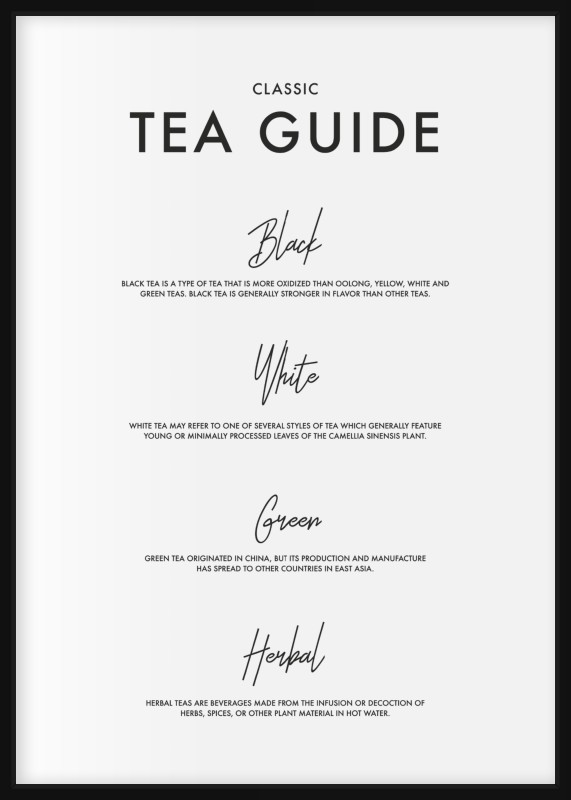 CLASSIC

TEA GUIDE

Black

BLACK TEA IS A TYPE OF TEA THAT IS MORE OXIDIZED THAN OOLONG, YELLOW, WHITE AND GREEN TEAS. BLACK TEA IS GENERALLY STRONGER IN FLAVOR THAN OTHER TEAS.

White

WHITE TEA MAY REFER TO ONE OF SEVERAL STYLES OF TEA WHICH GENERALLY FEATURE YOUNG OR MINIMALLY PROCESSED LEAVES OF THE CAMELLIA SINENSIS PLANT.

Green

GREEN TEA ORIGINATED IN CHINA, BUT ITS PRODUCTION AND MANUFACTURE HAS SPREAD TO OTHER COUNTRIES IN EAST ASIA.

Herbal

HERBAL TEAS ARE BEVERAGES MADE FROM THE INFUSION OR DECOCTION OF HERBS, SPICES, OR OTHER PLANT MATERIAL IN HOT WATER.